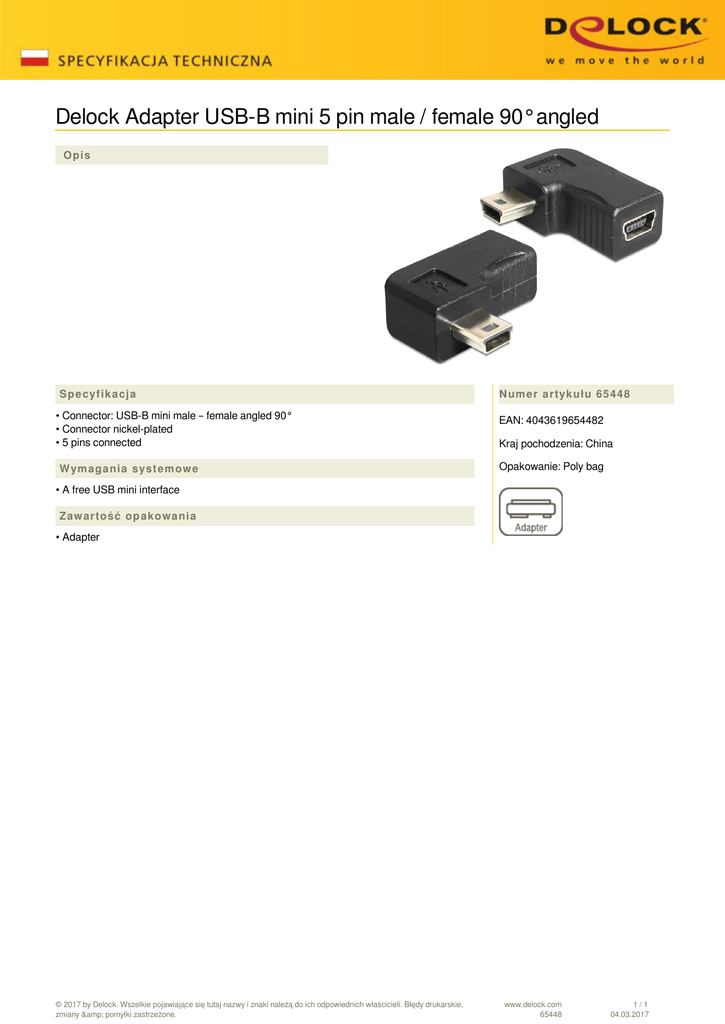 SPECYFIKACJA TECHNICZNA

DELOCK
we move the world

Delock Adapter USB-B mini 5 pin male / female 90° angled

Opis

Specyfikacja

• Connector: USB-B mini male – female angled 90°
• Connector nickel-plated
• 5 pins connected

Wymagania systemowe

• A free USB mini interface

Zawartość opakowania

• Adapter

Numer artykułu 65448

EAN: 4043619654482

Kraj pochodzenia: China

Opakowanie: Poly bag

Adapter

© 2017 by Delock. Wszelkie pojawiające się tutaj nazwy i znaki należą do ich odpowiednich właścicieli. Błędy drukarskie, zmiany &amp; pomyłki zastrzeżone.

www.delock.com
65448

1 / 1
04.03.2017